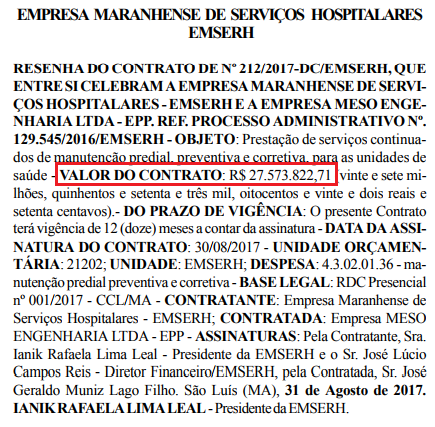 EMPRESA MARANHENSE DE SERVIÇOS HOSPITALARES EMSERH

RESENHA DO CONTRATO DE Nº 212/2017-DC/EMSERH, QUE ENTRE SI CELEBRAM A EMPRESA MARANHENSE DE SERVIÇOS HOSPITALARES - EMSERH E A EMPRESA MESO ENGENHARIA LTDA - EPP. REF. PROCESSO ADMINISTRATIVO Nº. 129.545/2016/EMSERH - OBJETO: Prestação de serviços continuados de manutenção predial, preventiva e corretiva, para as unidades de saúde - VALOR DO CONTRATO: R$ 27.573.822,71 (vinte e sete milhões, quinhentos e setenta e três mil, oitocentos e vinte e dois reais e setenta centavos).- DO PRAZO DE VIGÊNCIA: O presente Contrato terá vigência de 12 (doze) meses a contar da assinatura - DATA DA ASSINATURA DO CONTRATO: 30/08/2017 - UNIDADE ORÇAMENTÁRIA: 21202; UNIDADE: EMSERH; DESPESA: 4.3.02.01.36 - manutenção predial preventiva e corretiva - BASE LEGAL: RDC Presencial nº 001/2017 - CCL/MA - CONTRATANTE: Empresa Maranhense de Serviços Hospitalares - EMSERH; CONTRATADA: Empresa MESO ENGENHARIA LTDA - EPP - ASSINATURAS: Pela Contratante, Sra. Ianik Rafaela Lima Leal - Presidente da EMSERH e o Sr. José Lúcio Campos Reis - Diretor Financeiro/EMSERH, pela Contratada, Sr. José Geraldo Muniz Lago Filho. São Luís (MA), 31 de Agosto de 2017. IANIK RAFAELA LIMA LEAL - Presidente da EMSERH.